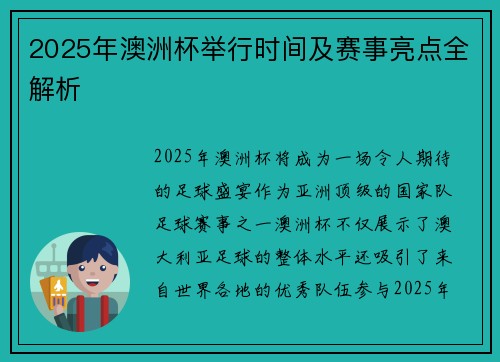 2025年澳洲杯举行时间及赛事亮点全解析

2025年澳洲杯将成为一场令人期待的足球盛宴作为亚洲顶级的国家队足球赛事之一澳洲杯不仅展示了澳大利亚足球的整体水平还吸引了来自世界各地的优秀队伍参与2025年